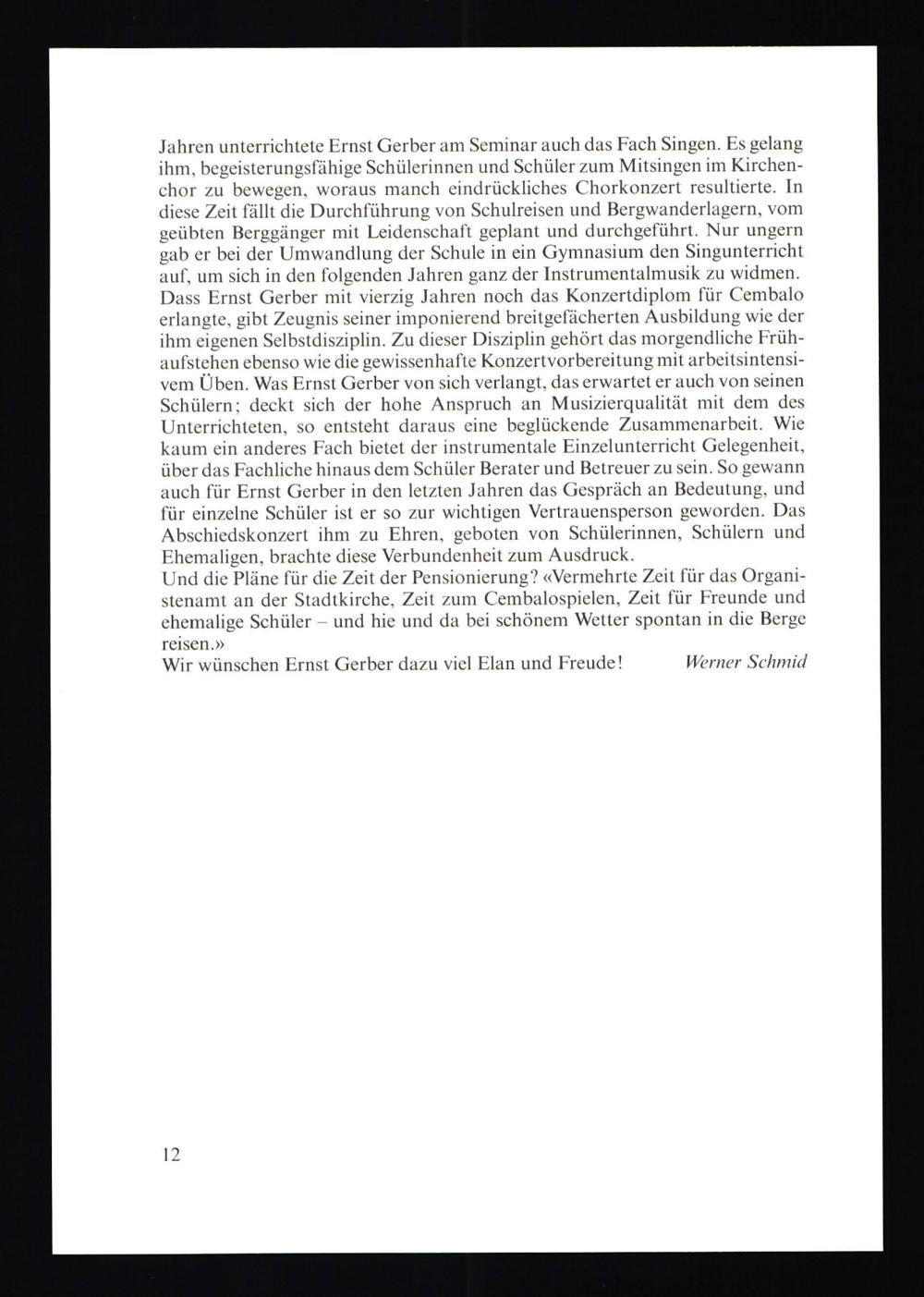 Jahren unterrichtete Ernst Gerber am Seminar auch das Fach Singen. Es gelang ihm, begeisterungsfähige Schülerinnen und Schüler zum Mitsingen im Kirchenchor zu bewegen, woraus manch eindrückliches Chorkonzert resultierte. In diese Zeit fällt die Durchführung von Schulreisen und Bergwanderlagern, vom geübten Berggänger mit Leidenschaft geplant und durchgeführt. Nur ungern gab er bei der Umwandlung der Schule in ein Gymnasium den Singunterricht auf, um sich in den folgenden Jahren ganz der Instrumentalmusik zu widmen. Dass Ernst Gerber mit vierzig Jahren noch das Konzertdiplom für Cembalo erlangte, gibt Zeugnis seiner imponierend breitgefächerten Ausbildung wie der ihm eigenen Selbstdisziplin. Zu dieser Disziplin gehört das morgendliche Frühaufstehen ebenso wie die gewissenhafte Konzertvorbereitung mit arbeitsintensivem Üben. Was Ernst Gerber von sich verlangt, das erwartet er auch von seinen Schülern; deckt sich der hohe Anspruch an Musizierqualität mit dem des Unterrichteten, so entsteht daraus eine beglückende Zusammenarbeit. Wie kaum ein anderes Fach bietet der instrumentale Einzelunterricht Gelegenheit, über das Fachliche hinaus dem Schüler Berater und Betreuer zu sein. So gewann auch für Ernst Gerber in den letzten Jahren das Gespräch an Bedeutung, und für einzelne Schüler ist er so zur wichtigen Vertrauensperson geworden. Das Abschiedskonzert ihm zu Ehren, geboten von Schülerinnen, Schülern und Ehemaligen, brachte diese Verbundenheit zum Ausdruck.
Und die Pläne für die Zeit der Pensionierung? «Vermehrte Zeit für das Organistenamt an der Stadtkirche, Zeit zum Cembalospielen, Zeit für Freunde und ehemalige Schüler – und hie und da bei schönem Wetter spontan in die Berge reisen.»
Wir wünschen Ernst Gerber dazu viel Elan und Freude! Werner Schmid

12